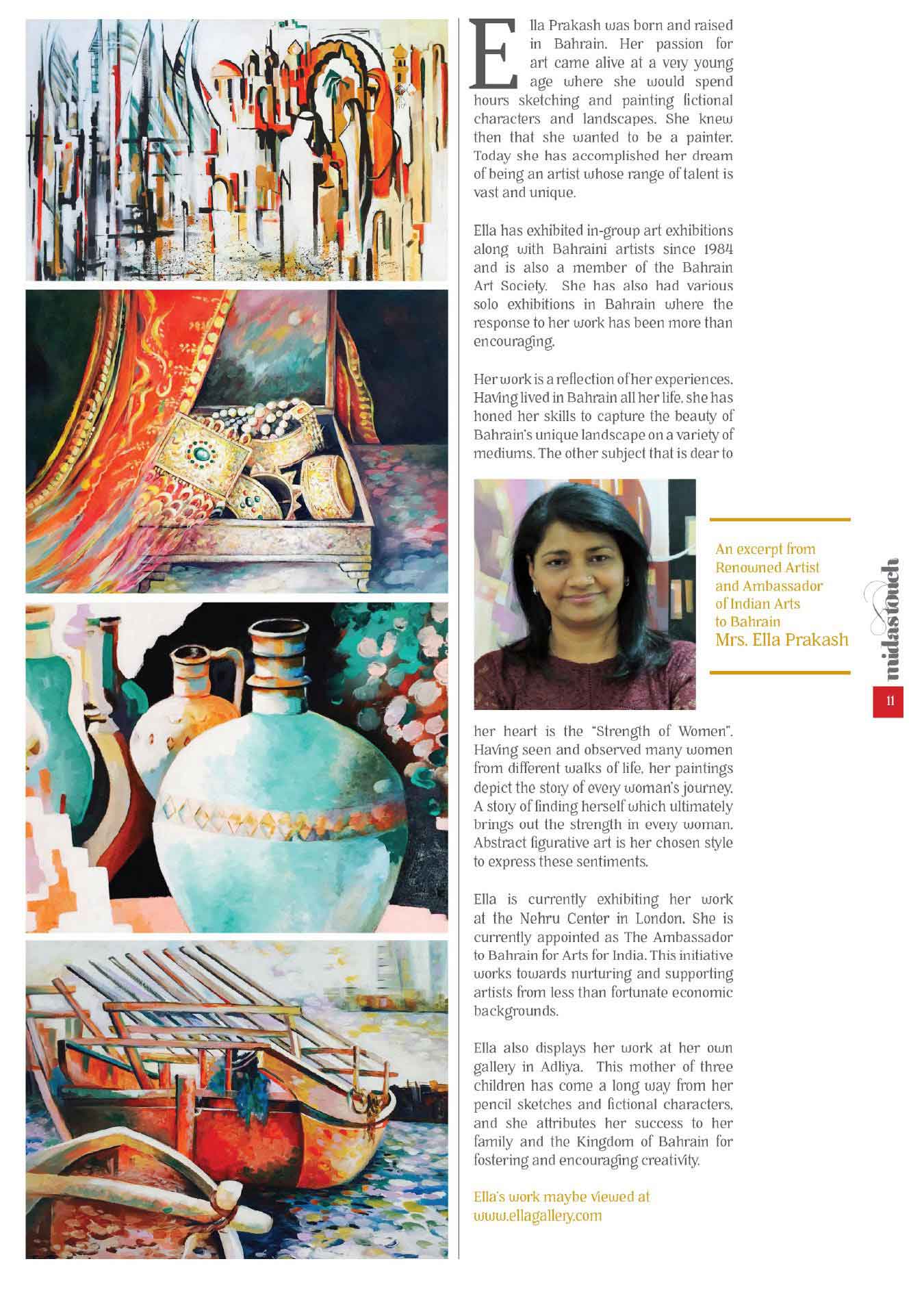 Ella Prakash was born and raised in Bahrain. Her passion for art came alive at a very young age where she would spend hours sketching and painting fictional characters and landscapes. She knew then that she wanted to be a painter. Today she has accomplished her dream of being an artist whose range of talent is vast and unique.

Ella has exhibited in-group art exhibitions along with Bahraini artists since 1984 and is also a member of the Bahrain Art Society. She has also had various solo exhibitions in Bahrain where the response to her work has been more than encouraging.

Her work is a reflection of her experiences. Having lived in Bahrain all her life, she has honed her skills to capture the beauty of Bahrain's unique landscape on a variety of mediums. The other subject that is dear to

An excerpt from Renowned Artist and Ambassador of Indian Arts to Bahrain
Mrs. Ella Prakash

midastouch

11

her heart is the "Strength of Women". Having seen and observed many women from different walks of life, her paintings depict the story of every woman's journey. A story of finding herself which ultimately brings out the strength in every woman. Abstract figurative art is her chosen style to express these sentiments.

Ella is currently exhibiting her work at the Nehru Center in London. She is currently appointed as The Ambassador to Bahrain for Arts for India. This initiative works towards nurturing and supporting artists from less than fortunate economic backgrounds.

Ella also displays her work at her own gallery in Adliya. This mother of three children has come a long way from her pencil sketches and fictional characters, and she attributes her success to her family and the Kingdom of Bahrain for fostering and encouraging creativity.

Ella's work maybe viewed at www.ellagallery.com